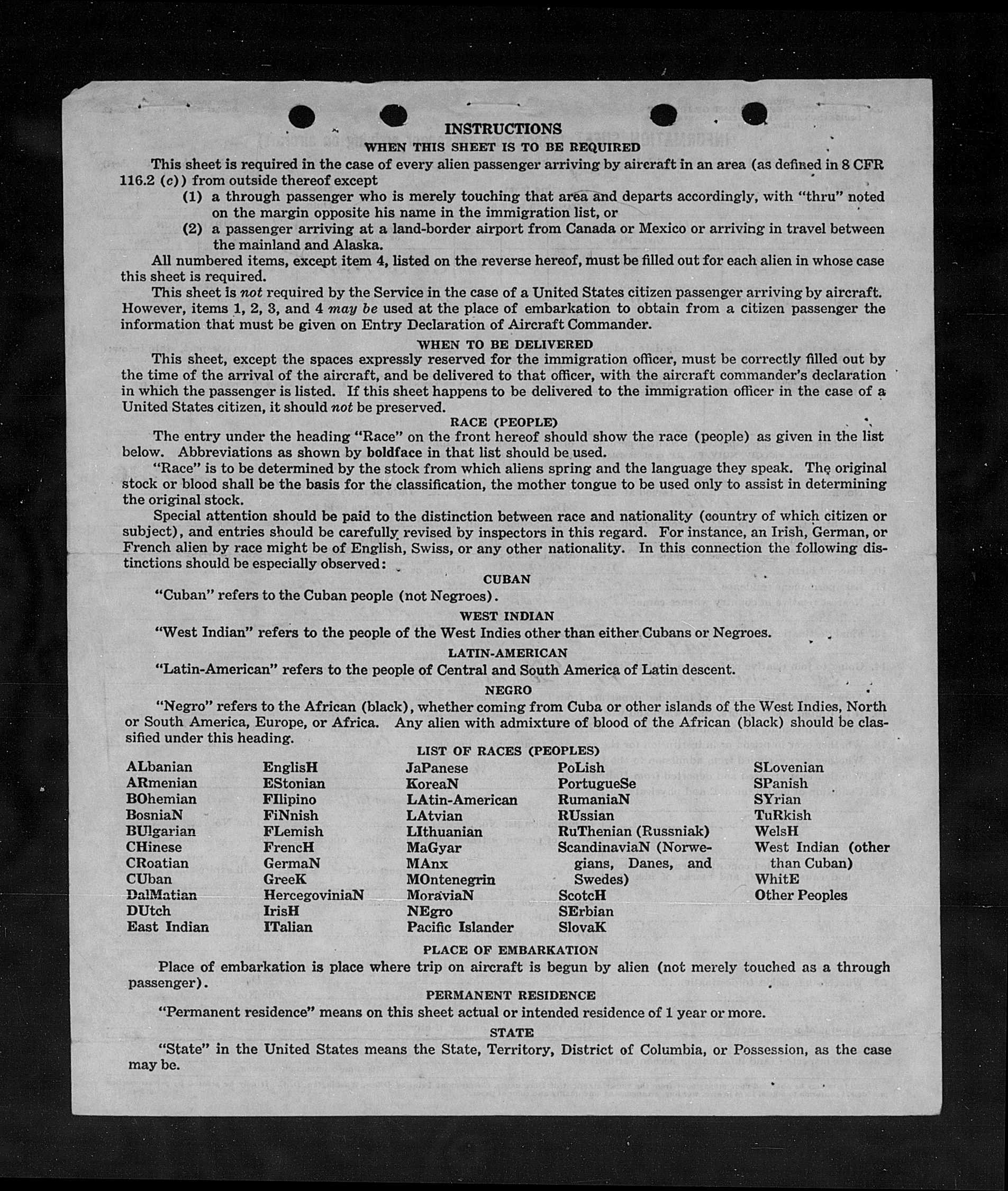 INSTRUCTIONS

WHEN THIS SHEET IS TO BE REQUIRED

This sheet is required in the case of every alien passenger arriving by aircraft in an area (as defined in 8 CFR 116.2 (c)) from outside thereof except

(1) a through passenger who is merely touching that area and departs accordingly, with "thru" noted on the margin opposite his name in the immigration list, or

(2) a passenger arriving at a land-border airport from Canada or Mexico or arriving in travel between the mainland and Alaska.

All numbered items, except item 4, listed on the reverse hereof, must be filled out for each alien in whose case this sheet is required.

This sheet is not required by the Service in the case of a United States citizen passenger arriving by aircraft. However, items 1, 2, 3, and 4 may be used at the place of embarkation to obtain from a citizen passenger the information that must be given on Entry Declaration of Aircraft Commander.

WHEN TO BE DELIVERED

This sheet, except the spaces expressly reserved for the immigration officer, must be correctly filled out by the time of the arrival of the aircraft, and be delivered to that officer, with the aircraft commander's declaration in which the passenger is listed. If this sheet happens to be delivered to the immigration officer in the case of a United States citizen, it should not be preserved.

RACE (PEOPLE)

The entry under the heading "Race" on the front hereof should show the race (people) as given in the list below. Abbreviations as shown by boldface in that list should be used.

"Race" is to be determined by the stock from which aliens spring and the language they speak. The original stock or blood shall be the basis for the classification, the mother tongue to be used only to assist in determining the original stock.

Special attention should be paid to the distinction between race and nationality (country of which citizen or subject), and entries should be carefully revised by inspectors in this regard. For instance, an Irish, German, or French alien by race might be of English, Swiss, or any other nationality. In this connection the following distinctions should be especially observed:

CUBAN

"Cuban" refers to the Cuban people (not Negroes).

WEST INDIAN

"West Indian" refers to the people of the West Indies other than either Cubans or Negroes.

LATIN-AMERICAN

"Latin-American" refers to the people of Central and South America of Latin descent.

NEGRO

"Negro" refers to the African (black), whether coming from Cuba or other islands of the West Indies, North or South America, Europe, or Africa. Any alien with admixture of blood of the African (black) should be classified under this heading.

LIST OF RACES (PEOPLES)

ALbanian
ARmenian
BOhemian
BosniaN
BUlgarian
CHinese
CRoatian
CUban
DalMatian
DUtch
East Indian

EnglisH
EStonian
FIlipino
FiNnish
FLemish
FrencH
GermaN
GreeK
HercegoviniaN
IrisH
ITalian

JaPanese
KoreaN
LAtin-American
LAtvian
LIthuanian
MaGyar
MAnx
MOntenegrin
MoraviaN
NEgro
Pacific Islander

PoLish
PortugueSe
RumaniaN
RUssian
RuThenian (Russniak)
ScandinaviaN (Norwegians, Danes, and Swedes)
ScotcH
SErbian
SlovaK

SLovenian
SPanish
SYrian
TuRkish
WelsH
West Indian (other than Cuban)
WhitE
Other Peoples

PLACE OF EMBARKATION

Place of embarkation is place where trip on aircraft is begun by alien (not merely touched as a through passenger).

PERMANENT RESIDENCE

"Permanent residence" means on this sheet actual or intended residence of 1 year or more.

STATE

"State" in the United States means the State, Territory, District of Columbia, or Possession, as the case may be.